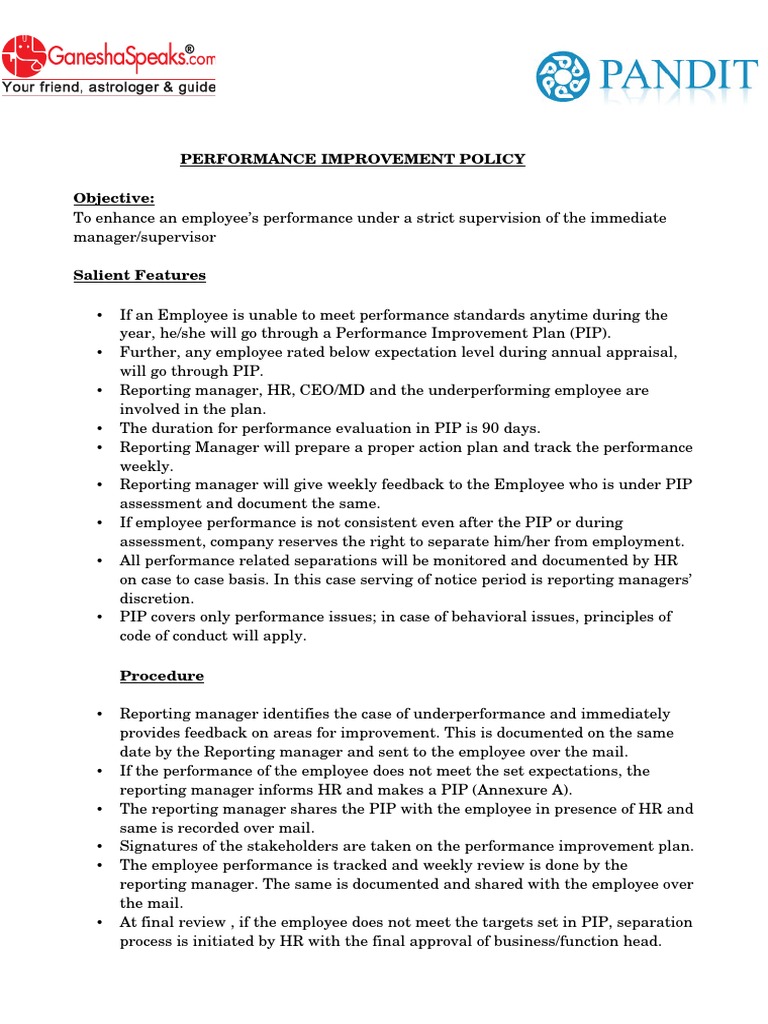 GaneshaSpeaks®.com
Your friend, astrologer & guide

PANDIT

PERFORMANCE IMPROVEMENT POLICY

Objective:
To enhance an employee's performance under a strict supervision of the immediate manager/supervisor

Salient Features

• If an Employee is unable to meet performance standards anytime during the year, he/she will go through a Performance Improvement Plan (PIP).
• Further, any employee rated below expectation level during annual appraisal, will go through PIP.
• Reporting manager, HR, CEO/MD and the underperforming employee are involved in the plan.
• The duration for performance evaluation in PIP is 90 days.
• Reporting Manager will prepare a proper action plan and track the performance weekly.
• Reporting manager will give weekly feedback to the Employee who is under PIP assessment and document the same.
• If employee performance is not consistent even after the PIP or during assessment, company reserves the right to separate him/her from employment.
• All performance related separations will be monitored and documented by HR on case to case basis. In this case serving of notice period is reporting managers' discretion.
• PIP covers only performance issues; in case of behavioral issues, principles of code of conduct will apply.

Procedure

• Reporting manager identifies the case of underperformance and immediately provides feedback on areas for improvement. This is documented on the same date by the Reporting manager and sent to the employee over the mail.
• If the performance of the employee does not meet the set expectations, the reporting manager informs HR and makes a PIP (Annexure A).
• The reporting manager shares the PIP with the employee in presence of HR and same is recorded over mail.
• Signatures of the stakeholders are taken on the performance improvement plan.
• The employee performance is tracked and weekly review is done by the reporting manager. The same is documented and shared with the employee over the mail.
• At final review , if the employee does not meet the targets set in PIP, separation process is initiated by HR with the final approval of business/function head.